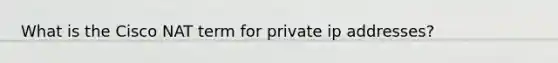 What is the Cisco NAT term for private ip addresses?